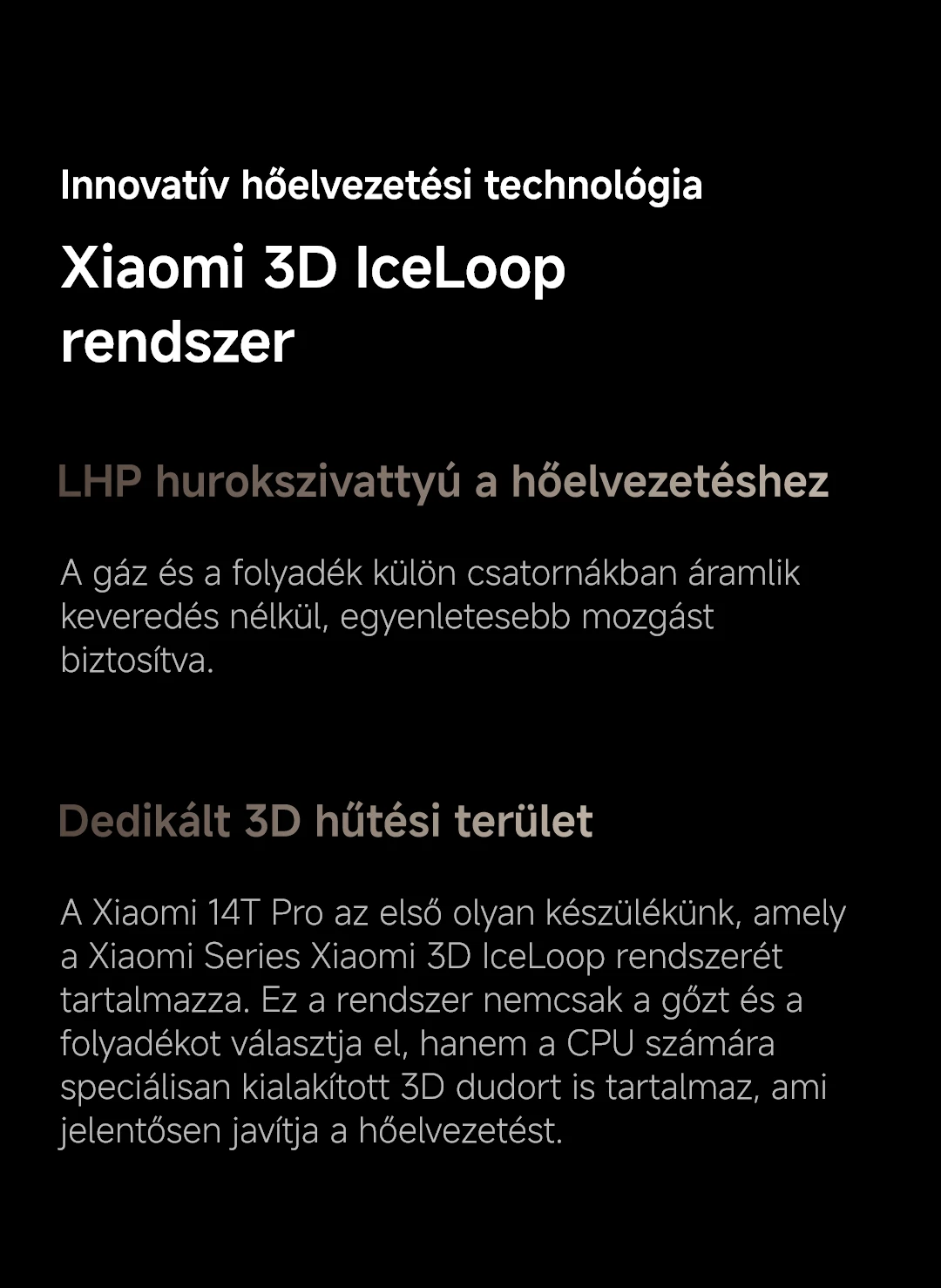 Innovatív hőelvezetési technológia

Xiaomi 3D IceLoop rendszer

LHP hurokszivattyú a hőelvezetéshez

A gáz és a folyadék külön csatornákban áramlik keveredés nélkül, egyenletesebb mozgást biztosítva.

Dedikált 3D hűtési terület

A Xiaomi 14T Pro az első olyan készülékünk, amely a Xiaomi Series Xiaomi 3D IceLoop rendszerét tartalmazza. Ez a rendszer nemcsak a gőzt és a folyadékot választja el, hanem a CPU számára speciálisan kialakított 3D dudort is tartalmaz, ami jelentősen javítja a hőelvezetést.